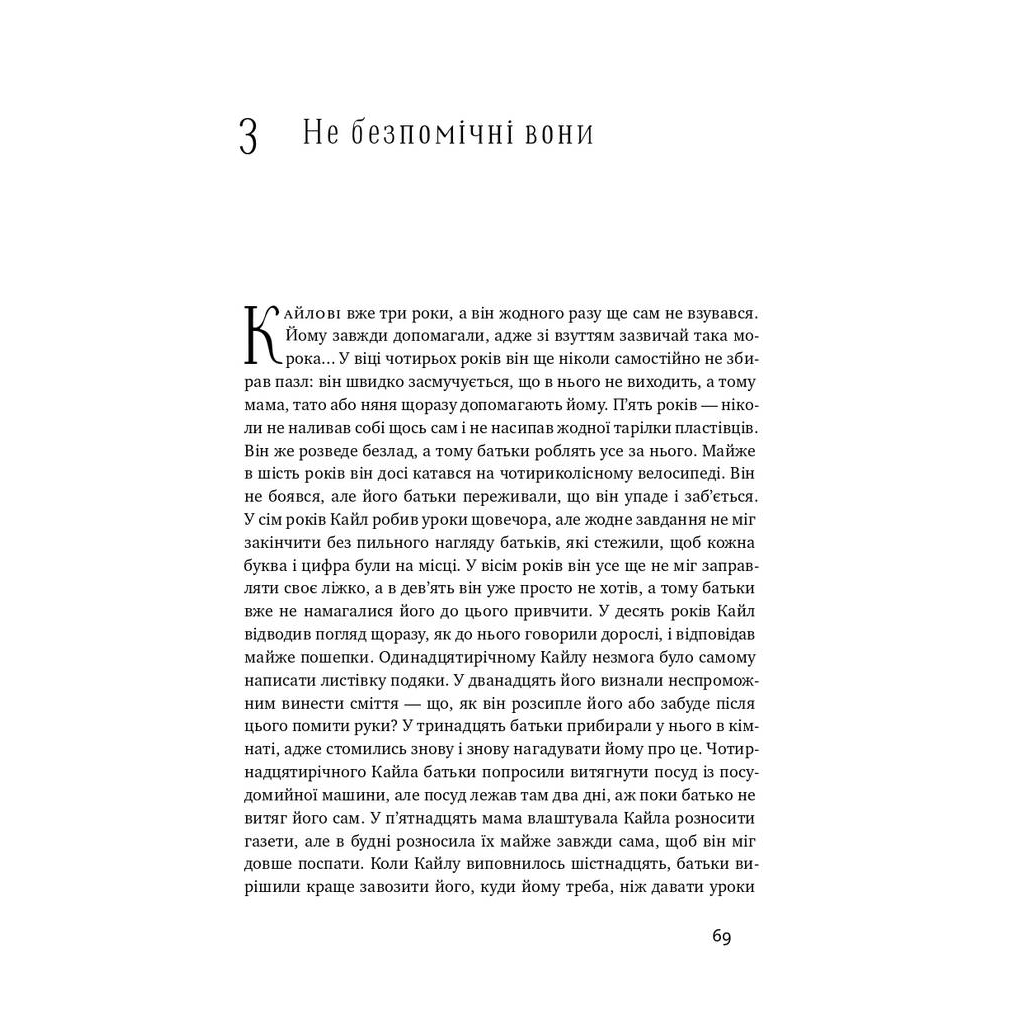 3 Не безпомічні вони

Кайлові вже три роки, а він жодного разу ще сам не взувався. Йому завжди допомагали, адже зі взуттям зазвичай така морока… У віці чотирьох років він ще ніколи самостійно не збирав пазл: він швидко засмучується, що в нього не виходить, а тому мама, тато або няня щоразу допомагають йому. П'ять років — ніколи не наливав собі щось сам і не насипав жодної тарілки пластівців. Він же розведе безлад, а тому батьки роблять усе за нього. Майже в шість років він досі катався на чотириколісному велосипеді. Він не боявся, але його батьки переживали, що він упаде і заб'ється. У сім років Кайл робив уроки щовечора, але жодне завдання не міг закінчити без пильного нагляду батьків, які стежили, щоб кожна буква і цифра були на місці. У вісім років він усе ще не міг заправляти своє ліжко, а в дев'ять він уже просто не хотів, а тому батьки вже не намагалися його до цього привчити. У десять років Кайл відводив погляд щоразу, як до нього говорили дорослі, і відповідав майже пошепки. Одинадцятирічному Кайлу незмога було самому написати листівку подяки. У дванадцять його визнали неспроможним винести сміття — що, як він розсипле його або забуде після цього помити руки? У тринадцять батьки прибирали у нього в кімнаті, адже стомились знову і знову нагадувати йому про це. Чотирнадцятирічного Кайла батьки попросили витягнути посуд із посудомийної машини, але посуд лежав там два дні, аж поки батько не витяг його сам. У п'ятнадцять мама влаштувала Кайла розносити газети, але в будні розносила їх майже завжди сама, щоб він міг довше поспати. Коли Кайлу виповнилось шістнадцять, батьки вирішили краще завозити його, куди йому треба, ніж давати уроки

69